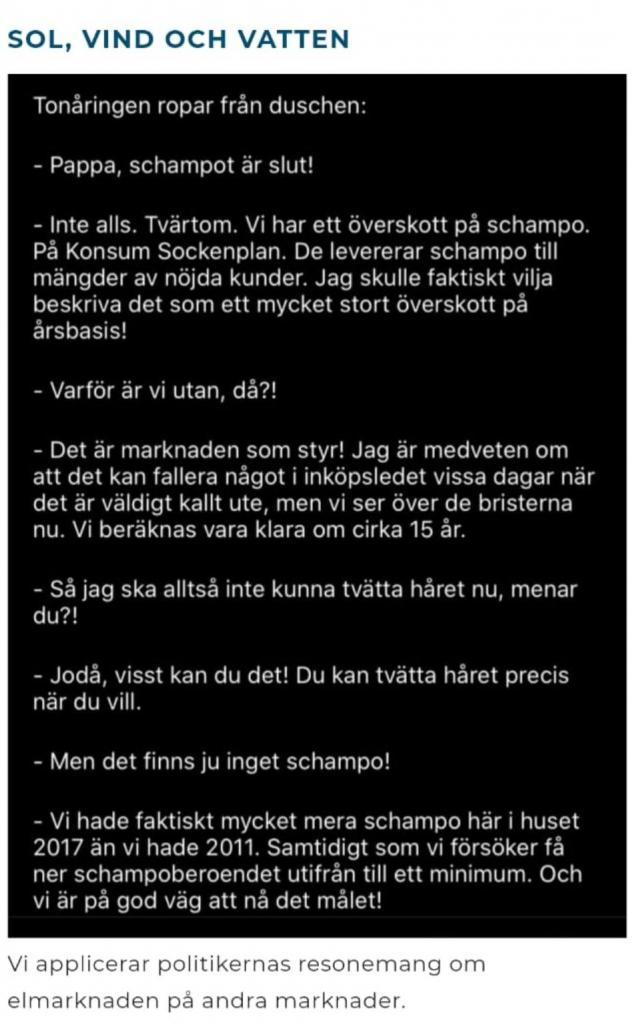 SOL, VIND OCH VATTEN

Tonåringen ropar från duschen:

- Pappa, schampot är slut!

- Inte alls. Tvärtom. Vi har ett överskott på schampo. På Konsum Sockenplan. De levererar schampo till mängder av nöjda kunder. Jag skulle faktiskt vilja beskriva det som ett mycket stort överskott på årsbasis!

- Varför är vi utan, då?!

- Det är marknaden som styr! Jag är medveten om att det kan fallera något i inköpsledet vissa dagar när det är väldigt kallt ute, men vi ser över de bristerna nu. Vi beräknas vara klara om cirka 15 år.

- Så jag ska alltså inte kunna tvätta håret nu, menar du?!

- Jodå, visst kan du det! Du kan tvätta håret precis när du vill.

- Men det finns ju inget schampo!

- Vi hade faktiskt mycket mera schampo här i huset 2017 än vi hade 2011. Samtidigt som vi försöker få ner schampoberoendet utifrån till ett minimum. Och vi är på god väg att nå det målet!

Vi applicerar politikernas resonemang om elmarknaden på andra marknader.